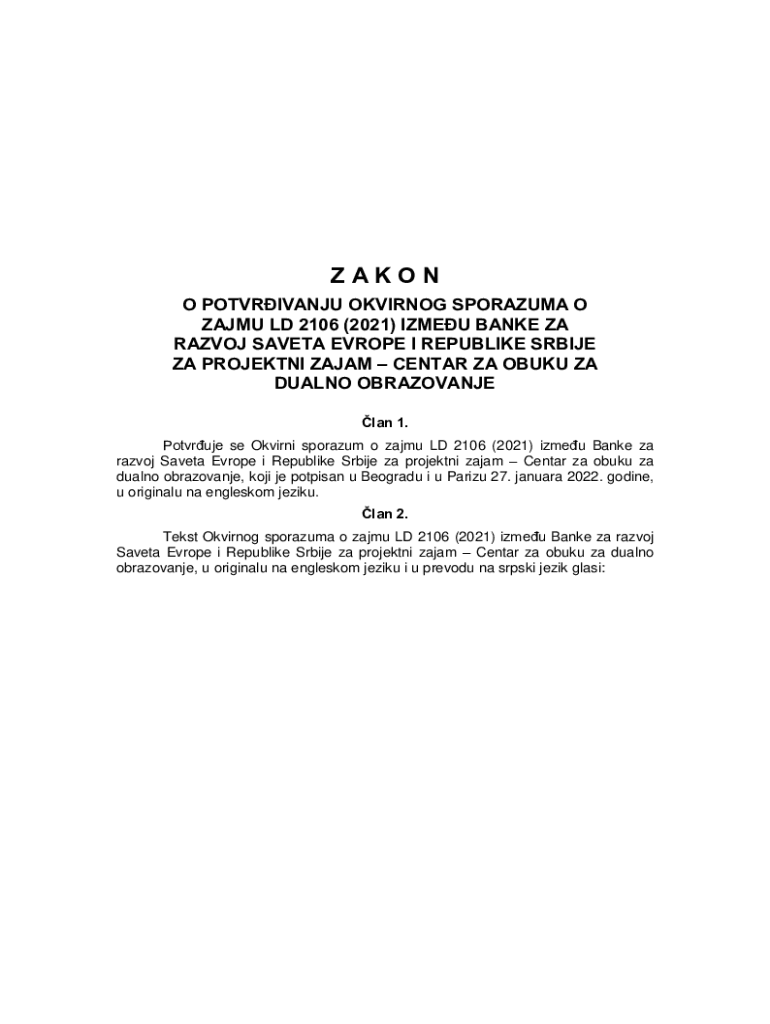 Z A K O N

O POTVRĐIVANJU OKVIRNOG SPORAZUMA O ZAJMU LD 2106 (2021) IZMEĐU BANKE ZA RAZVOJ SAVETA EVROPE I REPUBLIKE SRBIJE ZA PROJEKTNI ZAJAM – CENTAR ZA OBUKU ZA DUALNO OBRAZOVANJE

Član 1.

Potvrđuje se Okvirni sporazum o zajmu LD 2106 (2021) između Banke za razvoj Saveta Evrope i Republike Srbije za projektni zajam – Centar za obuku za dualno obrazovanje, koji je potpisan u Beogradu i u Parizu 27. januara 2022. godine, u originalu na engleskom jeziku.

Član 2.

Tekst Okvirnog sporazuma o zajmu LD 2106 (2021) između Banke za razvoj Saveta Evrope i Republike Srbije za projektni zajam – Centar za obuku za dualno obrazovanje, u originalu na engleskom jeziku i u prevodu na srpski jezik glasi: